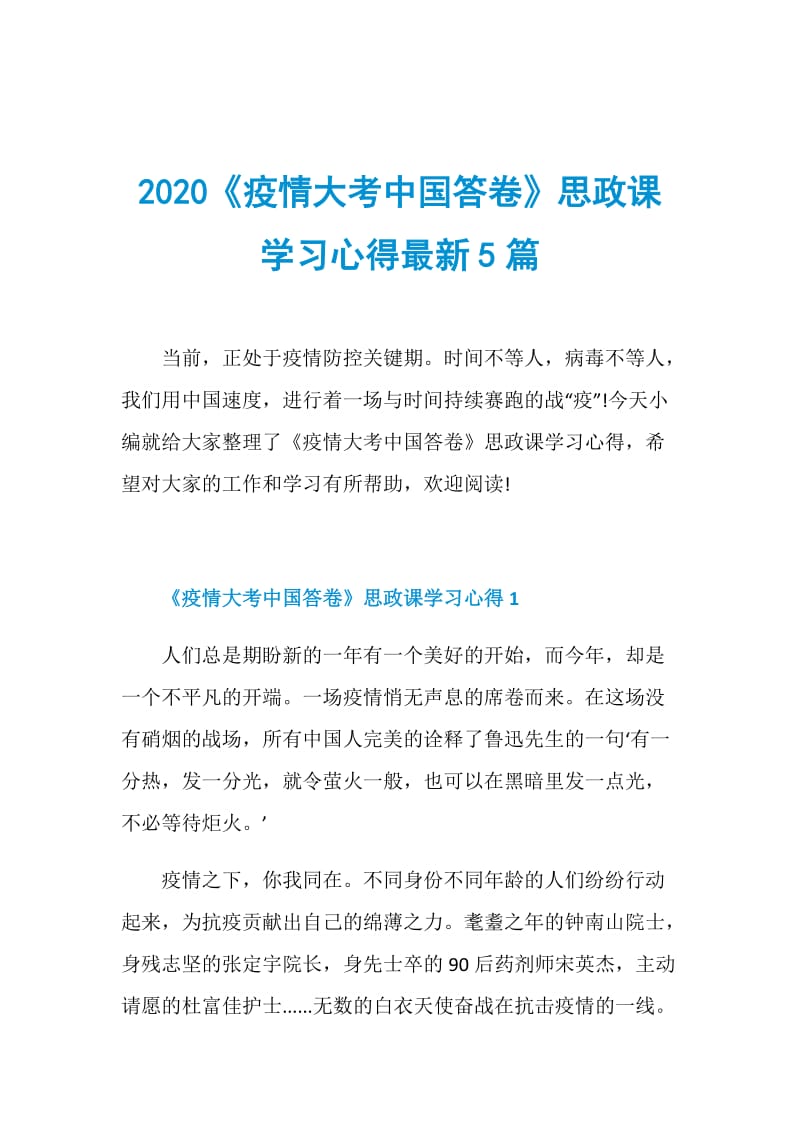 2020《疫情大考中国答卷》思政课学习心得最新5篇

当前，正处于疫情防控关键期。时间不等人，病毒不等人，我们用中国速度，进行着一场与时间持续赛跑的战“疫”!今天小编就给大家整理了《疫情大考中国答卷》思政课学习心得，希望对大家的工作和学习有所帮助，欢迎阅读!

《疫情大考中国答卷》思政课学习心得1

人们总是期盼新的一年有一个美好的开始，而今年，却是一个不平凡的开端。一场疫情悄无声息的席卷而来。在这场没有硝烟的战场，所有中国人完美的诠释了鲁迅先生的一句‘有一分热，发一分光，就令萤火一般，也可以在黑暗里发一点光，不必等待炬火。’

疫情之下，你我同在。不同身份不同年龄的人们纷纷行动起来，为抗疫贡献出自己的绵薄之力。耄耋之年的钟南山院士，身残志坚的张定宇院长，身先士卒的90后药剂师宋英杰，主动请愿的杜富佳护士......无数的白衣天使奋战在抗击疫情的一线。